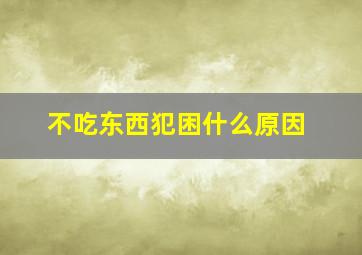 不吃东西犯困什么原因